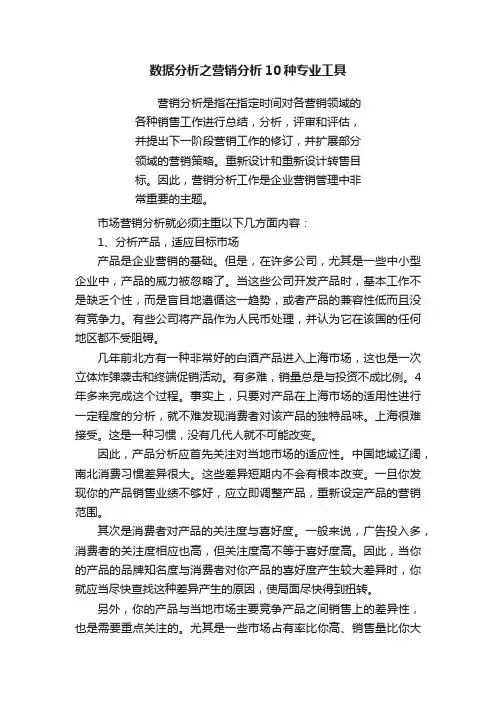 数据分析之营销分析10种专业工具

营销分析是指在指定时间对各营销领域的各种销售工作进行总结，分析，评审和评估，并提出下一阶段营销工作的修订，并扩展部分领域的营销策略。重新设计和重新设计转售目标。因此，营销分析工作是企业营销管理中非常重要的主题。

市场营销分析就必须注重以下几方面内容：

1、分析产品，适应目标市场

产品是企业营销的基础。但是，在许多公司，尤其是一些中小型企业中，产品的威力被忽略了。当这些公司开发产品时，基本工作不是缺乏个性，而是盲目地遵循这一趋势，或者产品的兼容性低而且没有竞争力。有些公司将产品作为人民币处理，并认为它在该国的任何地区都不受阻碍。

几年前北方有一种非常好的白酒产品进入上海市场，这也是一次立体炸弹袭击和终端促销活动。有多难，销量总是与投资不成比例。4年多来完成这个过程。事实上，只要对产品在上海市场的适用性进行一定程度的分析，就不难发现消费者对该产品的独特品味。上海很难接受。这是一种习惯，没有几代人就不可能改变。

因此，产品分析应首先关注对当地市场的适应性。中国地域辽阔，南北消费习惯差异很大。这些差异短期内不会有根本改变。一旦你发现你的产品销售业绩不够好，应立即调整产品，重新设定产品的营销范围。

其次是消费者对产品的关注度与喜好度。一般来说，广告投入多，消费者的关注度相应也高，但关注度高不等于喜好度高。因此，当你的产品的品牌知名度与消费者对你产品的喜好度产生较大差异时，你就应当尽快查找这种差异产生的原因，使局面尽快得到扭转。

另外，你的产品与当地市场主要竞争产品之间销售上的差异性，也是需要重点关注的。尤其是一些市场占有率比你高、销售量比你大